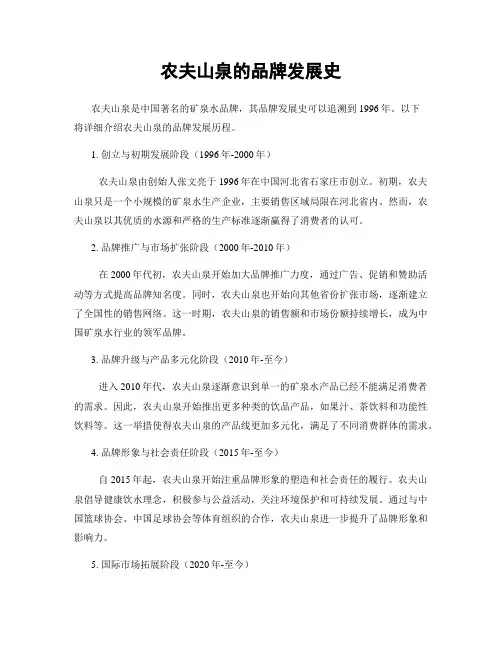 农夫山泉的品牌发展史

农夫山泉是中国著名的矿泉水品牌，其品牌发展史可以追溯到1996年。以下将详细介绍农夫山泉的品牌发展历程。

1. 创立与初期发展阶段（1996年-2000年）

农夫山泉由创始人张文亮于1996年在中国河北省石家庄市创立。初期，农夫山泉只是一个小规模的矿泉水生产企业，主要销售区域局限在河北省内。然而，农夫山泉以其优质的水源和严格的生产标准逐渐赢得了消费者的认可。

2. 品牌推广与市场扩张阶段（2000年-2010年）

在2000年代初，农夫山泉开始加大品牌推广力度，通过广告、促销和赞助活动等方式提高品牌知名度。同时，农夫山泉也开始向其他省份扩张市场，逐渐建立了全国性的销售网络。这一时期，农夫山泉的销售额和市场份额持续增长，成为中国矿泉水行业的领军品牌。

3. 品牌升级与产品多元化阶段（2010年-至今）

进入2010年代，农夫山泉逐渐意识到单一的矿泉水产品已经不能满足消费者的需求。因此，农夫山泉开始推出更多种类的饮品产品，如果汁、茶饮料和功能性饮料等。这一举措使得农夫山泉的产品线更加多元化，满足了不同消费群体的需求。

4. 品牌形象与社会责任阶段（2015年-至今）

自2015年起，农夫山泉开始注重品牌形象的塑造和社会责任的履行。农夫山泉倡导健康饮水理念，积极参与公益活动，关注环境保护和可持续发展。通过与中国篮球协会、中国足球协会等体育组织的合作，农夫山泉进一步提升了品牌形象和影响力。

5. 国际市场拓展阶段（2020年-至今）